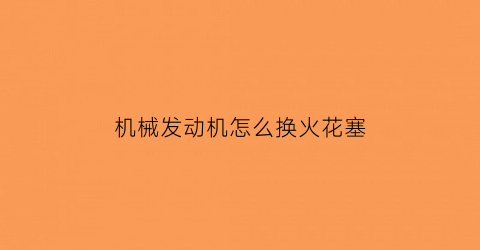 机械发动机怎么换火花塞